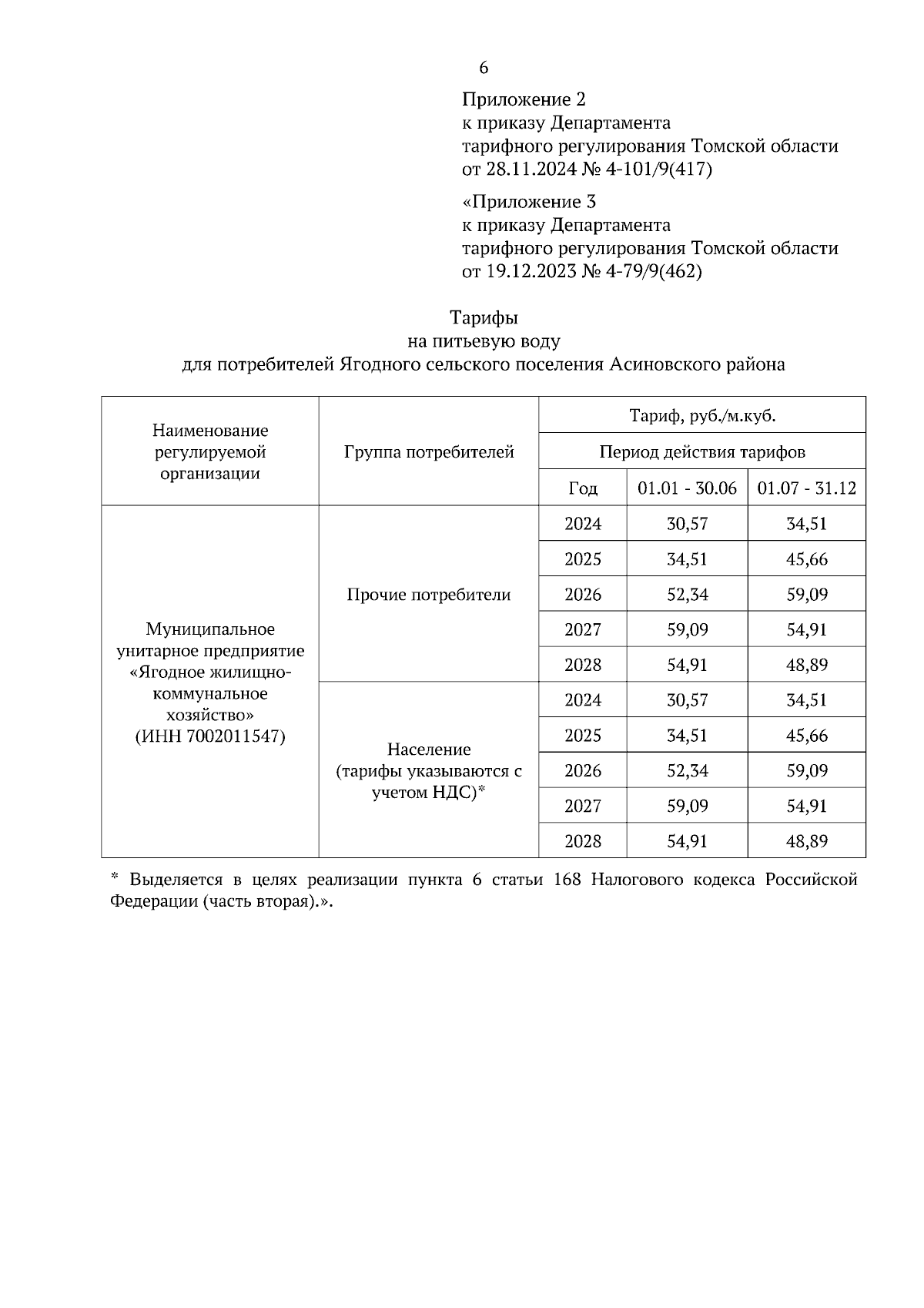 6

Приложение 2
к приказу Департамента
тарифного регулирования Томской области
от 28.11.2024 № 4-101/9(417)

«Приложение 3
к приказу Департамента
тарифного регулирования Томской области
от 19.12.2023 № 4-79/9(462)

Тарифы
на питьевую воду
для потребителей Ягодного сельского поселения Асиновского района

| Наименование регулируемой организации | Группа потребителей | Тариф, руб./м.куб. | | |
|---|---|---|---|---|
| | | Период действия тарифов | | |
| | | Год | 01.01 - 30.06 | 01.07 - 31.12 |
| Муниципальное унитарное предприятие «Ягодное жилищно-коммунальное хозяйство» (ИНН 7002011547) | Прочие потребители | 2024 | 30,57 | 34,51 |
| | | 2025 | 34,51 | 45,66 |
| | | 2026 | 52,34 | 59,09 |
| | | 2027 | 59,09 | 54,91 |
| | | 2028 | 54,91 | 48,89 |
| | Население (тарифы указываются с учетом НДС)* | 2024 | 30,57 | 34,51 |
| | | 2025 | 34,51 | 45,66 |
| | | 2026 | 52,34 | 59,09 |
| | | 2027 | 59,09 | 54,91 |
| | | 2028 | 54,91 | 48,89 |

* Выделяется в целях реализации пункта 6 статьи 168 Налогового кодекса Российской Федерации (часть вторая).».